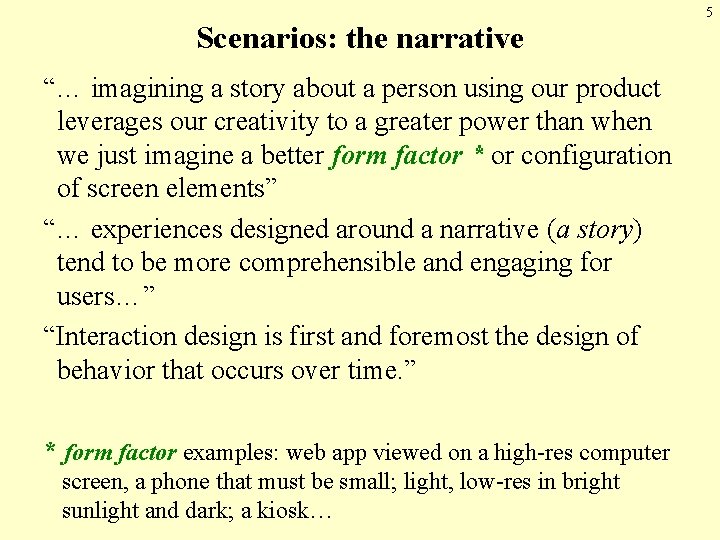 5

Scenarios: the narrative

"... imagining a story about a person using our product leverages our creativity to a greater power than when we just imagine a better form factor * or configuration of screen elements"

"... experiences designed around a narrative (a story) tend to be more comprehensible and engaging for users..."

"Interaction design is first and foremost the design of behavior that occurs over time."

* form factor examples: web app viewed on a high-res computer screen, a phone that must be small; light, low-res in bright sunlight and dark; a kiosk...